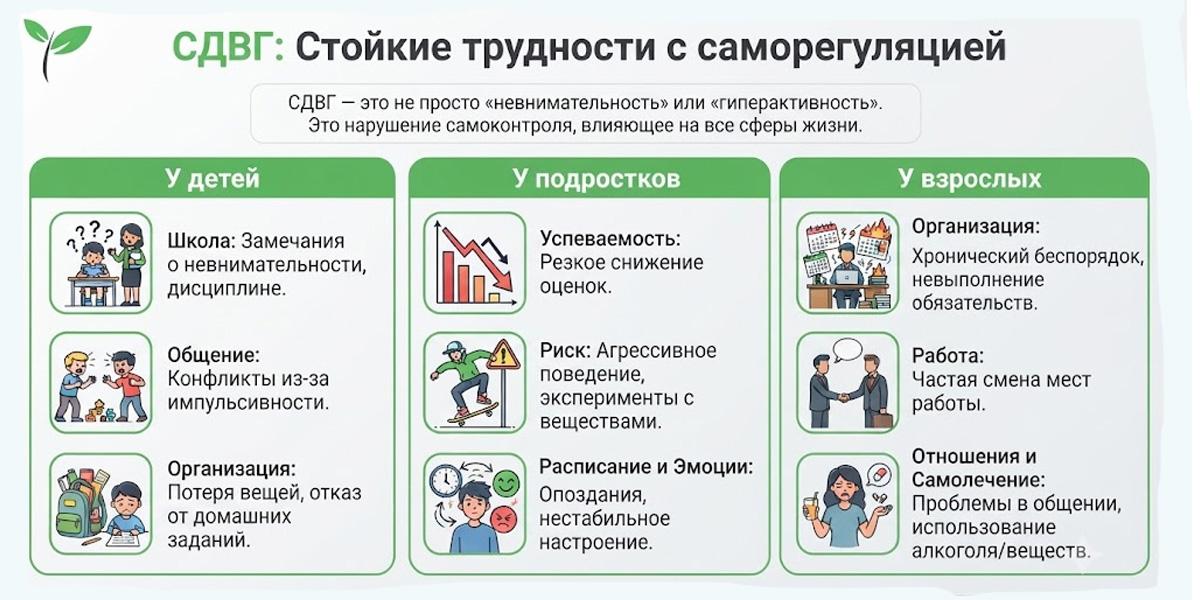 СДВГ: Стойкие трудности с саморегуляцией

СДВГ — это не просто «невнимательность» или «гиперактивность». Это нарушение самоконтроля, влияющее на все сферы жизни.

У детей

Школа: Замечания о невнимательности, дисциплине.

Общение: Конфликты из-за импульсивности.

Организация: Потеря вещей, отказ от домашних заданий.

У подростков

Успеваемость: Резкое снижение оценок.

Риск: Агрессивное поведение, эксперименты с веществами.

Расписание и Эмоции: Опоздания, нестабильное настроение.

У взрослых

Организация: Хронический беспорядок, невыполнение обязательств.

Работа: Частая смена мест работы.

Отношения и Самолечение: Проблемы в общении, использование алкоголя/веществ.